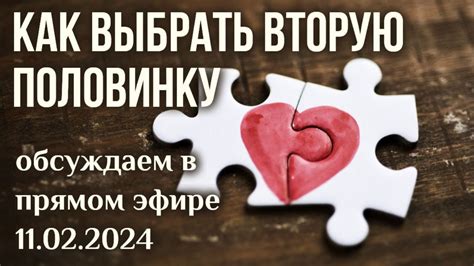 КАК ВЫБРАТЬ ВТОРУЮ ПОЛОВИНКУ

обсуждаем в прямом эфире 11.02.2024